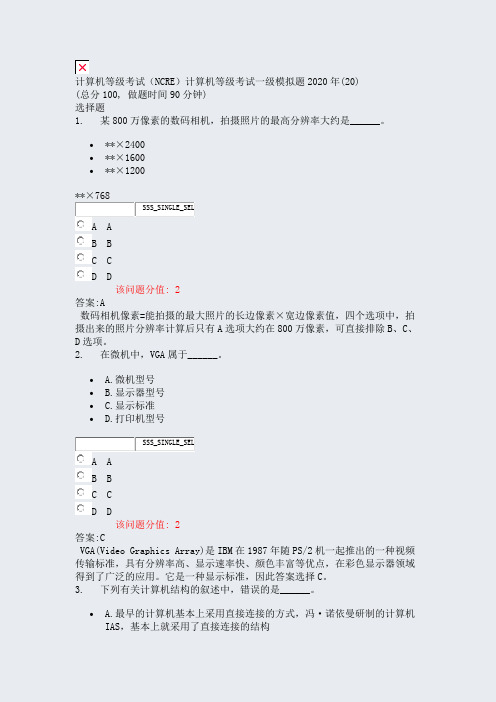 计算机等级考试（NCRE）计算机等级考试一级模拟题2020年(20)
(总分100, 做题时间90分钟)
选择题
1. 某800万像素的数码相机，拍摄照片的最高分辨率大约是______。

- **×2400
- **×1600
- **×1200

**×768
SSS_SINGLE_SEL
A A
B B
C C
D D
该问题分值: 2
答案:A
数码相机像素=能拍摄的最大照片的长边像素×宽边像素值，四个选项中，拍摄出来的照片分辨率计算后只有A选项大约在800万像素，可直接排除B、C、D选项。
2. 在微机中，VGA属于______。

- A.微机型号
- B.显示器型号
- C.显示标准
- D.打印机型号

SSS_SINGLE_SEL
A A
B B
C C
D D
该问题分值: 2
答案:C
VGA(Video Graphics Array)是IBM在1987年随PS/2机一起推出的一种视频传输标准，具有分辨率高、显示速率快、颜色丰富等优点，在彩色显示器领域得到了广泛的应用。它是一种显示标准，因此答案选择C。
3. 下列有关计算机结构的叙述中，错误的是______。

- A.最早的计算机基本上采用直接连接的方式，冯·诺依曼研制的计算机IAS，基本上就采用了直接连接的结构